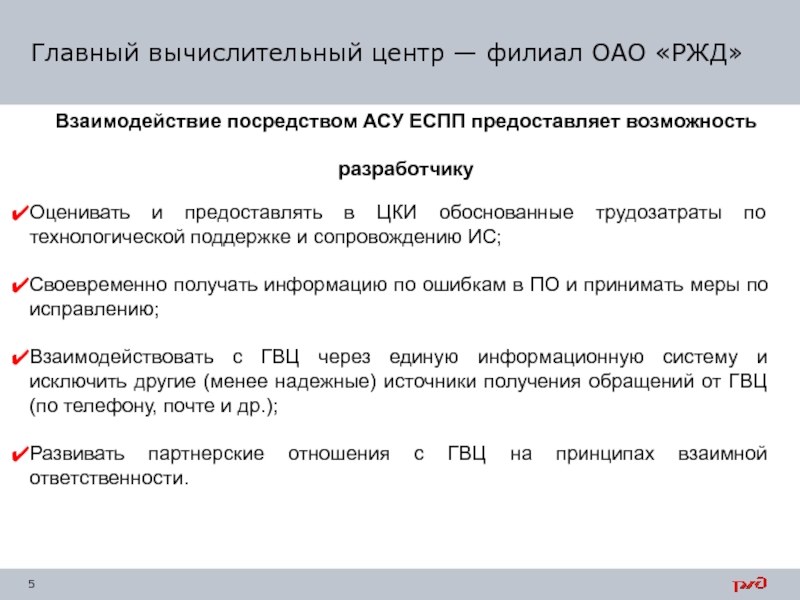 Главный вычислительный центр — филиал ОАО «РЖД»

Взаимодействие посредством АСУ ЕСПП предоставляет возможность

разработчику

✔Оценивать и предоставлять в ЦКИ обоснованные трудозатраты по технологической поддержке и сопровождению ИС;

✔Своевременно получать информацию по ошибкам в ПО и принимать меры по исправлению;

✔Взаимодействовать с ГВЦ через единую информационную систему и исключить другие (менее надежные) источники получения обращений от ГВЦ (по телефону, почте и др.);

✔Развивать партнерские отношения с ГВЦ на принципах взаимной ответственности.

5

РЖД